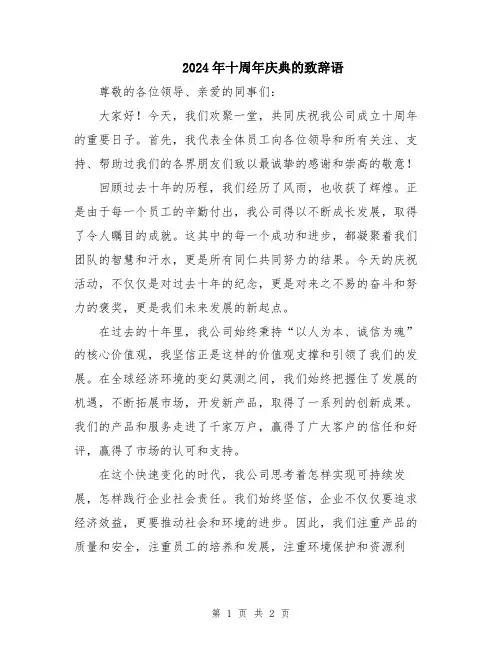 2024年十周年庆典的致辞语

尊敬的各位领导、亲爱的同事们：

大家好！今天，我们欢聚一堂，共同庆祝我公司成立十周年的重要日子。首先，我代表全体员工向各位领导和所有关注、支持、帮助过我们的各界朋友们致以最诚挚的感谢和崇高的敬意！

回顾过去十年的历程，我们经历了风雨，也收获了辉煌。正是由于每一个员工的辛勤付出，我公司得以不断成长发展，取得了令人瞩目的成就。这其中的每一个成功和进步，都凝聚着我们团队的智慧和汗水，更是所有同仁共同努力的结果。今天的庆祝活动，不仅仅是对过去十年的纪念，更是对来之不易的奋斗和努力的褒奖，更是我们未来发展的新起点。

在过去的十年里，我公司始终秉持“以人为本、诚信为魂”的核心价值观，我坚信正是这样的价值观支撑和引领了我们的发展。在全球经济环境的变幻莫测之间，我们始终把握住了发展的机遇，不断拓展市场，开发新产品，取得了一系列的创新成果。我们的产品和服务走进了千家万户，赢得了广大客户的信任和好评，赢得了市场的认可和支持。

在这个快速变化的时代，我公司思考着怎样实现可持续发展，怎样践行企业社会责任。我们始终坚信，企业不仅仅要追求经济效益，更要推动社会和环境的进步。因此，我们注重产品的质量和安全，注重员工的培养和发展，注重环境保护和资源利

第 1 页 共 2 页